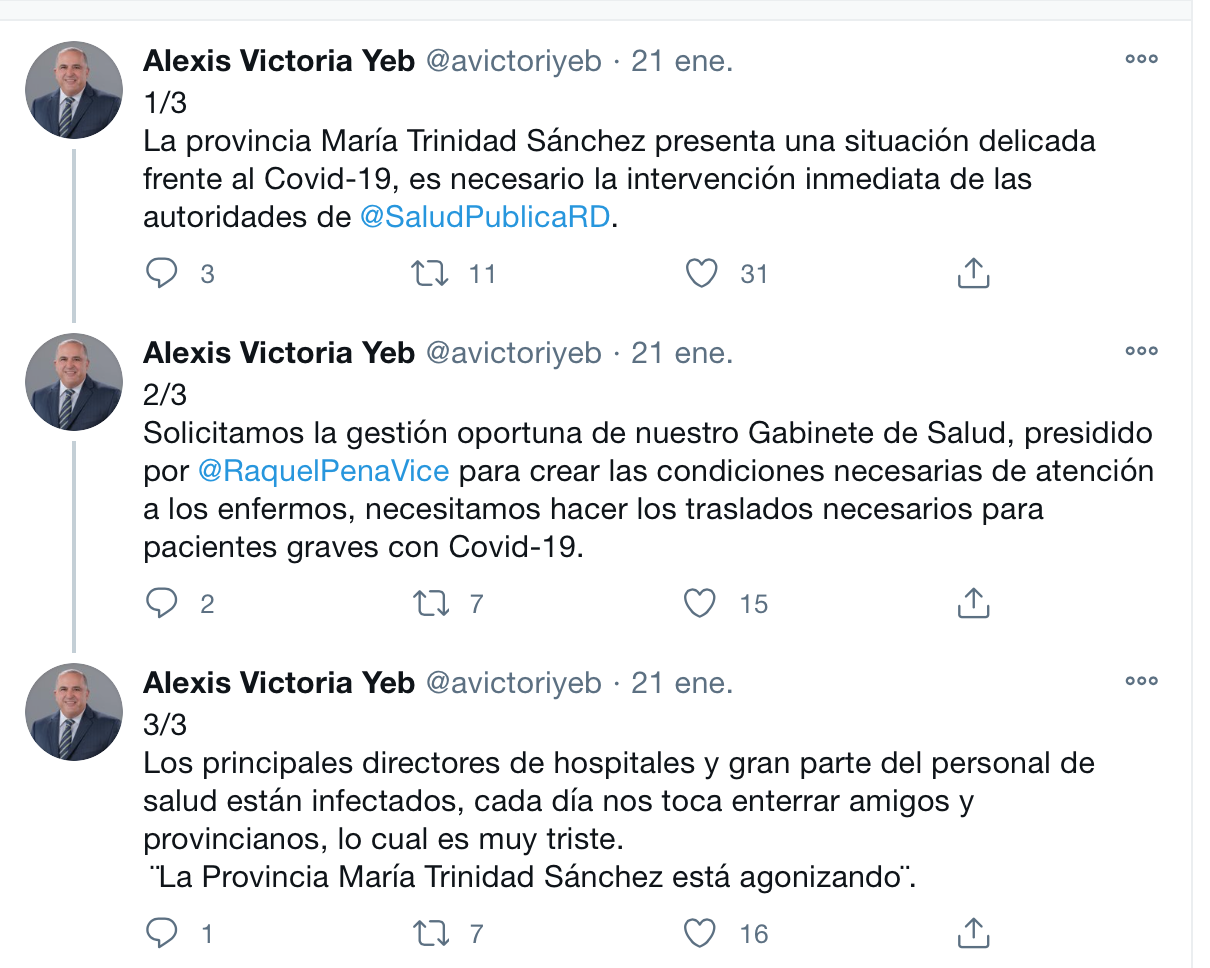 Alexis Victoria Yeb @avictoriyeb · 21 ene.
1/3
La provincia María Trinidad Sánchez presenta una situación delicada frente al Covid-19, es necesario la intervención inmediata de las autoridades de @SaludPublicaRD.

3 11 31

Alexis Victoria Yeb @avictoriyeb · 21 ene.
2/3
Solicitamos la gestión oportuna de nuestro Gabinete de Salud, presidido por @RaquelPenaVice para crear las condiciones necesarias de atención a los enfermos, necesitamos hacer los traslados necesarios para pacientes graves con Covid-19.

2 7 15

Alexis Victoria Yeb @avictoriyeb · 21 ene.
3/3
Los principales directores de hospitales y gran parte del personal de salud están infectados, cada día nos toca enterrar amigos y provincianos, lo cual es muy triste.
¨La Provincia María Trinidad Sánchez está agonizando¨.

1 7 16